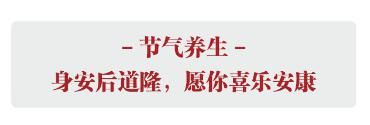 - 节气养生 -
身安后道隆，愿你喜乐安康